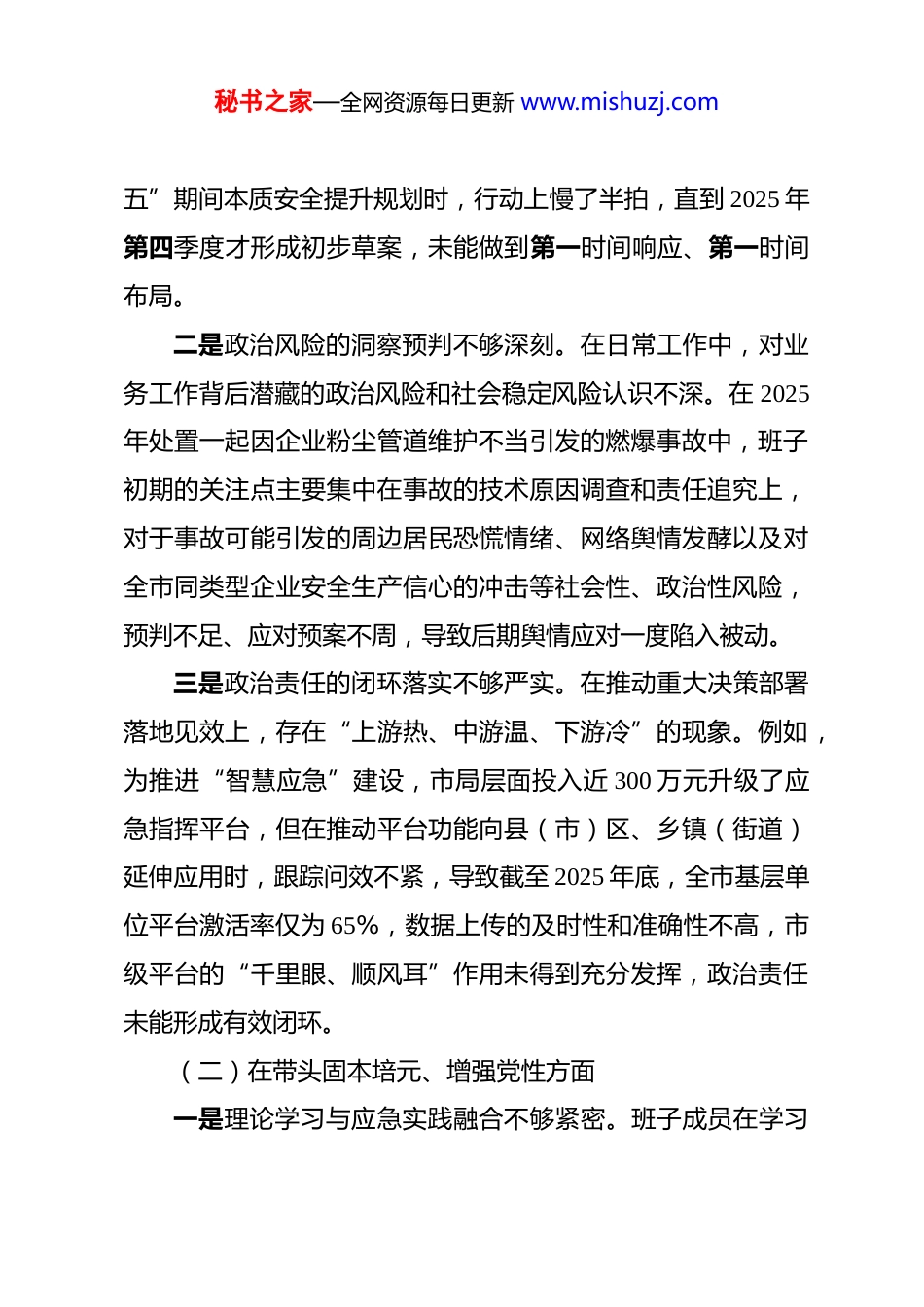 秘书之家—全网资源每日更新 www.mishuzj.com

五”期间本质安全提升规划时，行动上慢了半拍，直到2025年第四季度才形成初步草案，未能做到第一时间响应、第一时间布局。

二是政治风险的洞察预判不够深刻。在日常工作中，对业务工作背后潜藏的政治风险和社会稳定风险认识不深。在2025年处置一起因企业粉尘管道维护不当引发的燃爆事故中，班子初期的关注点主要集中在事故的技术原因调查和责任追究上，对于事故可能引发的周边居民恐慌情绪、网络舆情发酵以及对全市同类型企业安全生产信心的冲击等社会性、政治性风险，预判不足、应对预案不周，导致后期舆情应对一度陷入被动。

三是政治责任的闭环落实不够严实。在推动重大决策部署落地见效上，存在“上游热、中游温、下游冷”的现象。例如，为推进“智慧应急”建设，市局层面投入近300万元升级了应急指挥平台，但在推动平台功能向县（市）区、乡镇（街道）延伸应用时，跟踪问效不紧，导致截至2025年底，全市基层单位平台激活率仅为65%，数据上传的及时性和准确性不高，市级平台的“千里眼、顺风耳”作用未得到充分发挥，政治责任未能形成有效闭环。

（二）在带头固本培元、增强党性方面

一是理论学习与应急实践融合不够紧密。班子成员在学习